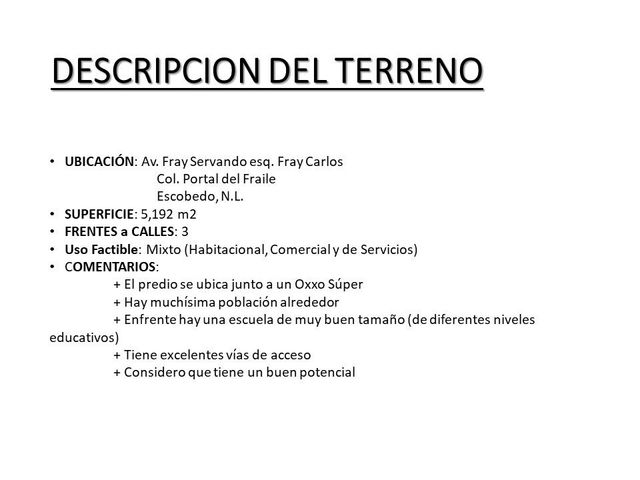 DESCRIPCION DEL TERRENO

• UBICACIÓN: Av. Fray Servando esq. Fray Carlos
Col. Portal del Fraile
Escobedo, N.L.
• SUPERFICIE: 5,192 m2
• FRENTES a CALLES: 3
• Uso Factible: Mixto (Habitacional, Comercial y de Servicios)
• COMENTARIOS:
+ El predio se ubica junto a un Oxxo Súper
+ Hay muchísima población alrededor
+ Enfrente hay una escuela de muy buen tamaño (de diferentes niveles educativos)
+ Tiene excelentes vías de acceso
+ Considero que tiene un buen potencial